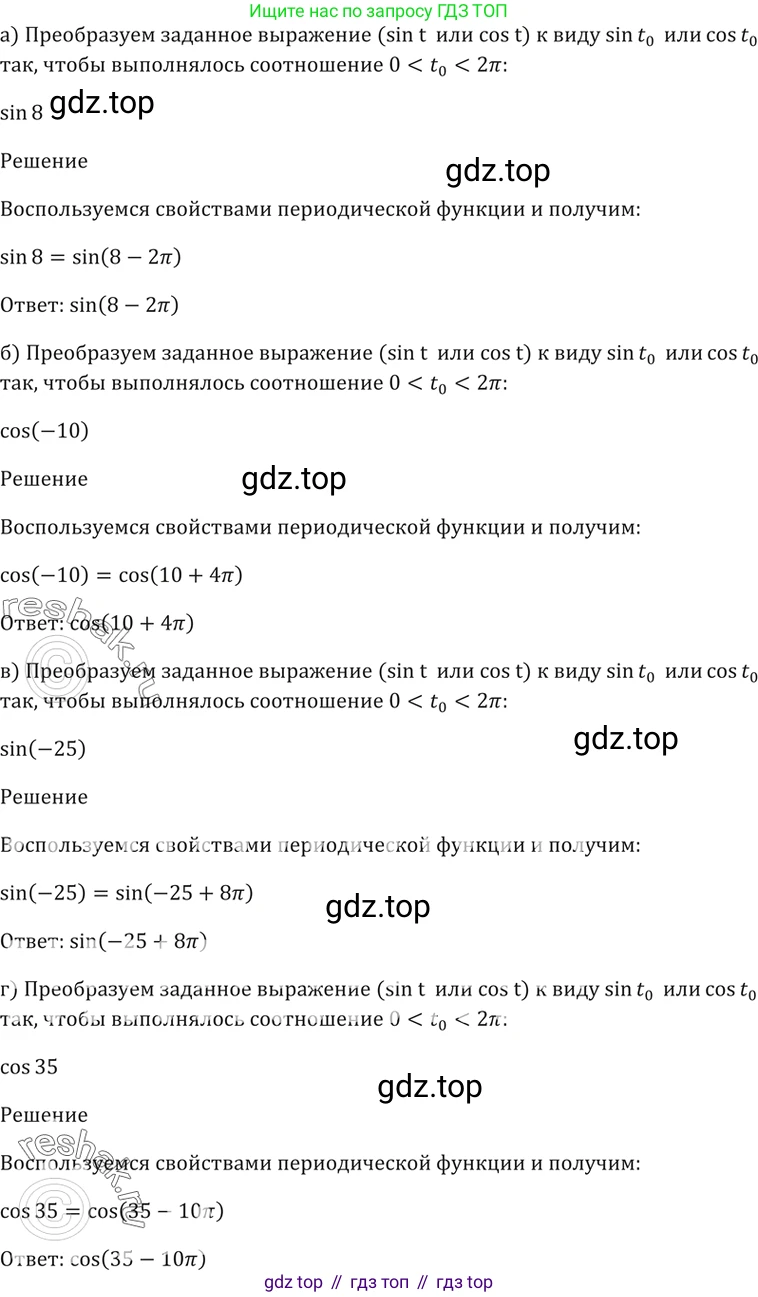 Ищите нас по запросу ГДЗ ТОП

а) Преобразуем заданное выражение (sin t или cos t) к виду $\sin t_0$ или $\cos t_0$ так, чтобы выполнялось соотношение $0 < t_0 < 2\pi$:

$\sin 8$

Решение

Воспользуемся свойствами периодической функции и получим:

$\sin 8 = \sin(8 - 2\pi)$

Ответ: $\sin(8 - 2\pi)$

б) Преобразуем заданное выражение (sin t или cos t) к виду $\sin t_0$ или $\cos t_0$ так, чтобы выполнялось соотношение $0 < t_0 < 2\pi$:

$\cos(-10)$

Решение

Воспользуемся свойствами периодической функции и получим:

$\cos(-10) = \cos(10 + 4\pi)$

Ответ: $\cos(10 + 4\pi)$

в) Преобразуем заданное выражение (sin t или cos t) к виду $\sin t_0$ или $\cos t_0$ так, чтобы выполнялось соотношение $0 < t_0 < 2\pi$:

$\sin(-25)$

Решение

Воспользуемся свойствами периодической функции и получим:

$\sin(-25) = \sin(-25 + 8\pi)$

Ответ: $\sin(-25 + 8\pi)$

г) Преобразуем заданное выражение (sin t или cos t) к виду $\sin t_0$ или $\cos t_0$ так, чтобы выполнялось соотношение $0 < t_0 < 2\pi$:

$\cos 35$

Решение

Воспользуемся свойствами периодической функции и получим:

$\cos 35 = \cos(35 - 10\pi)$

Ответ: $\cos(35 - 10\pi)$

gdz top // гдз топ // гдз top

gdz.top

reshak.ru